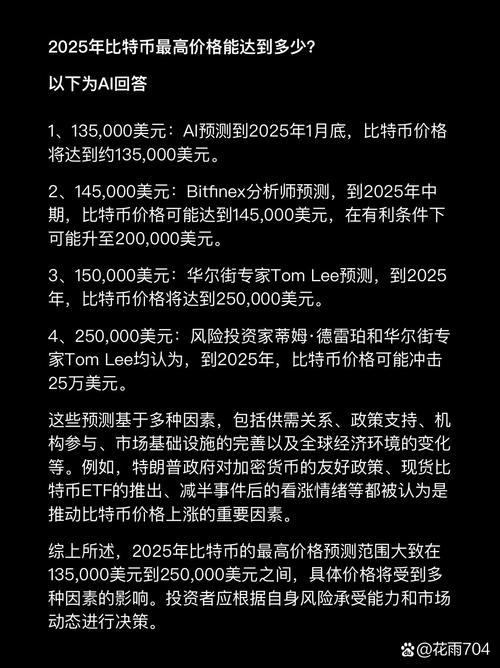 2025年比特币最高价格能达到多少?

以下为AI回答

1、135,000美元：AI预测到2025年1月底，比特币价格将达到约135,000美元。

2、145,000美元：Bitfinex分析师预测，到2025年中期，比特币价格可能达到145,000美元，在有利条件下可能升至200,000美元。

3、150,000美元：华尔街专家Tom Lee预测，到2025年，比特币价格将达到250,000美元。

4、250,000美元：风险投资家蒂姆·德雷珀和华尔街专家Tom Lee均认为，到2025年，比特币价格可能冲击25万美元。

这些预测基于多种因素，包括供需关系、政策支持、机构参与、市场基础设施的完善以及全球经济环境的变化等。例如，特朗普政府对加密货币的友好政策、现货比特币ETF的推出、减半事件后的看涨情绪等都被认为是推动比特币价格上涨的重要因素。

综上所述，2025年比特币的最高价格预测范围大致在135,000美元到250,000美元之间，具体价格将受到多种因素的影响。投资者应根据自身风险承受能力和市场动态进行决策。

@花雨704